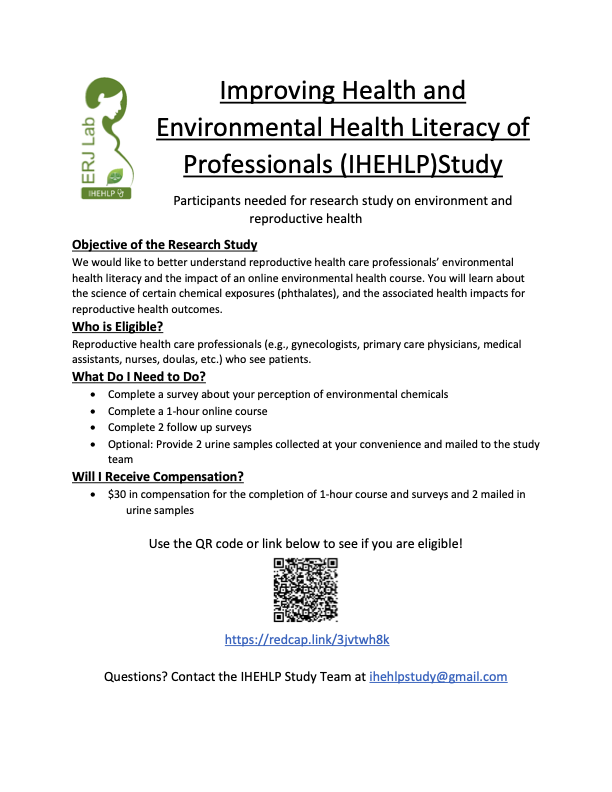 ERJ Lab
IHEHLP

Improving Health and Environmental Health Literacy of Professionals (IHEHLP)Study

Participants needed for research study on environment and reproductive health

Objective of the Research Study

We would like to better understand reproductive health care professionals' environmental health literacy and the impact of an online environmental health course. You will learn about the science of certain chemical exposures (phthalates), and the associated health impacts for reproductive health outcomes.

Who is Eligible?

Reproductive health care professionals (e.g., gynecologists, primary care physicians, medical assistants, nurses, doulas, etc.) who see patients.

What Do I Need to Do?

• Complete a survey about your perception of environmental chemicals
• Complete a 1-hour online course
• Complete 2 follow up surveys
• Optional: Provide 2 urine samples collected at your convenience and mailed to the study team

Will I Receive Compensation?

• $30 in compensation for the completion of 1-hour course and surveys and 2 mailed in urine samples

Use the QR code or link below to see if you are eligible!

https://redcap.link/3jvtwh8k

Questions? Contact the IHEHLP Study Team at ihehlpstudy@gmail.com